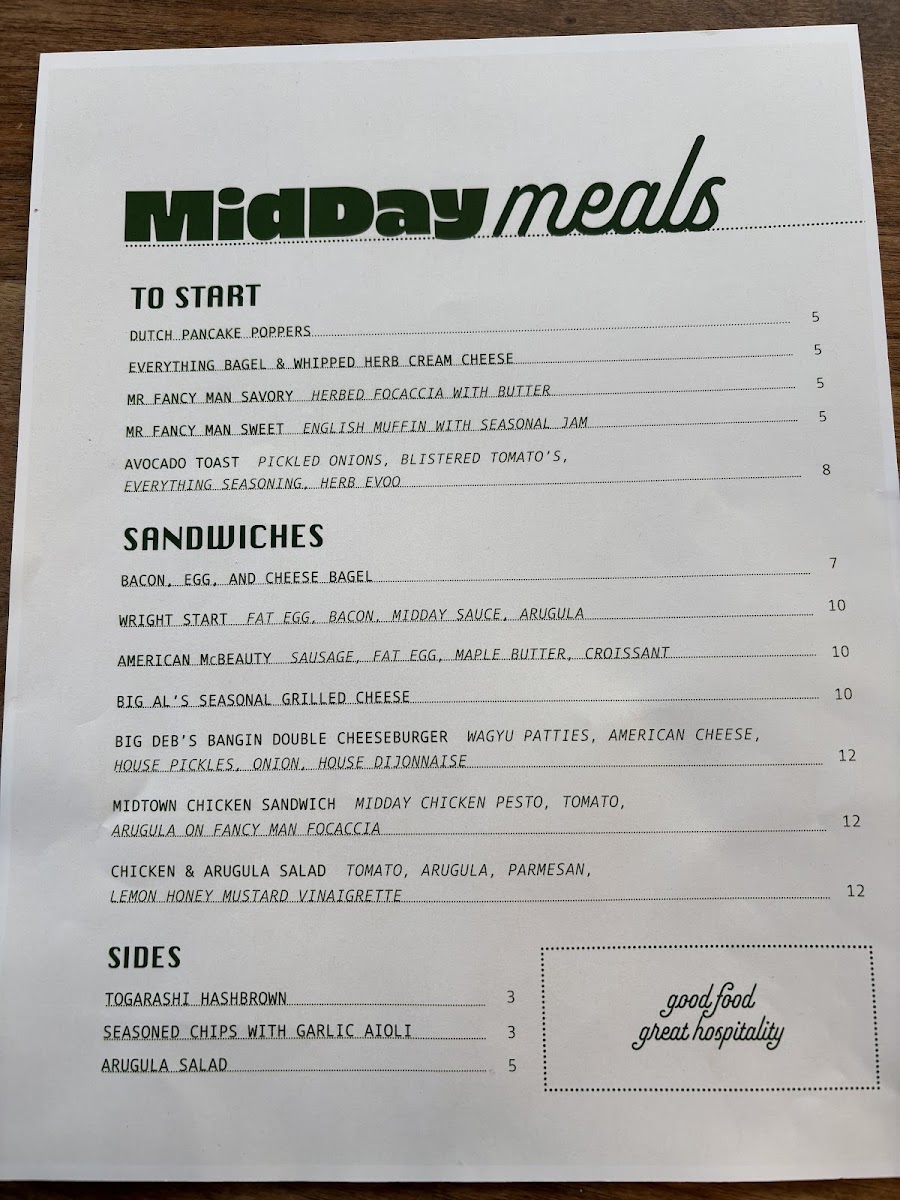 MidDay meals

TO START

DUTCH PANCAKE POPPERS 5

EVERYTHING BAGEL & WHIPPED HERB CREAM CHEESE 5

MR FANCY MAN SAVORY HERBED FOCACCIA WITH BUTTER 5

MR FANCY MAN SWEET ENGLISH MUFFIN WITH SEASONAL JAM 5

AVOCADO TOAST PICKLED ONIONS, BLISTERED TOMATO'S, EVERYTHING SEASONING, HERB EVOO 8

SANDWICHES

BACON, EGG, AND CHEESE BAGEL 7

WRIGHT START FAT EGG, BACON, MIDDAY SAUCE, ARUGULA 10

AMERICAN McBEAUTY SAUSAGE, FAT EGG, MAPLE BUTTER, CROISSANT 10

BIG AL'S SEASONAL GRILLED CHEESE 10

BIG DEB'S BANGIN DOUBLE CHEESEBURGER WAGYU PATTIES, AMERICAN CHEESE, HOUSE PICKLES, ONION, HOUSE DIJONNAISE 12

MIDTOWN CHICKEN SANDWICH MIDDAY CHICKEN PESTO, TOMATO, ARUGULA ON FANCY MAN FOCACCIA 12

CHICKEN & ARUGULA SALAD TOMATO, ARUGULA, PARMESAN, LEMON HONEY MUSTARD VINAIGRETTE 12

SIDES

TOGARASHI HASHBROWN 3

SEASONED CHIPS WITH GARLIC AIOLI 3

ARUGULA SALAD 5

good food
great hospitality